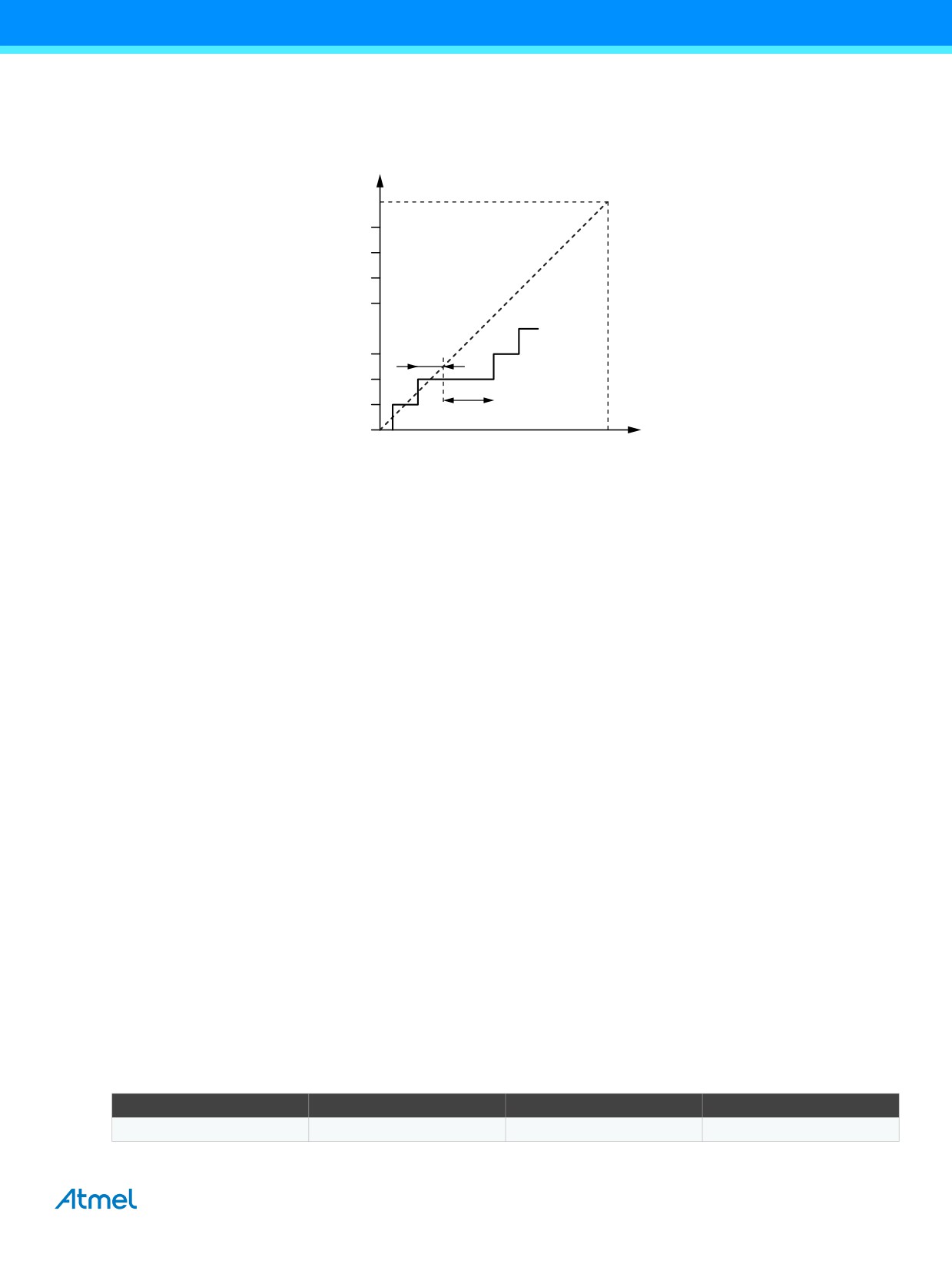 Atmel